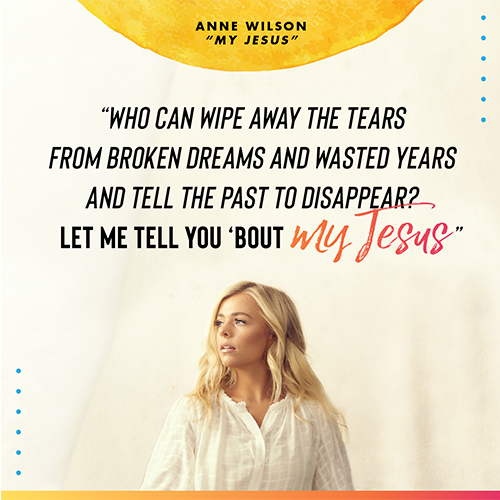 ANNE WILSON
"MY JESUS"

"WHO CAN WIPE AWAY THE TEARS FROM BROKEN DREAMS AND WASTED YEARS AND TELL THE PAST TO DISAPPEAR? LET ME TELL YOU 'BOUT my Jesus"